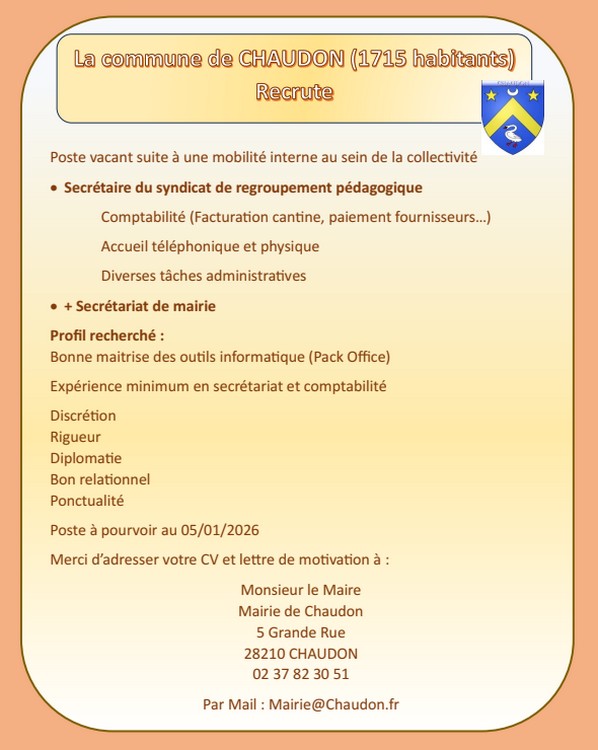 La commune de CHAUDON (1715 habitants)
Recrute

Poste vacant suite à une mobilité interne au sein de la collectivité

• Secrétaire du syndicat de regroupement pédagogique

Comptabilité (Facturation cantine, paiement fournisseurs…)

Accueil téléphonique et physique

Diverses tâches administratives

• + Secrétariat de mairie

Profil recherché :
Bonne maitrise des outils informatique (Pack Office)

Expérience minimum en secrétariat et comptabilité

Discrétion
Rigueur
Diplomatie
Bon relationnel
Ponctualité

Poste à pourvoir au 05/01/2026

Merci d'adresser votre CV et lettre de motivation à :

Monsieur le Maire
Mairie de Chaudon
5 Grande Rue
28210 CHAUDON
02 37 82 30 51

Par Mail : Mairie@Chaudon.fr